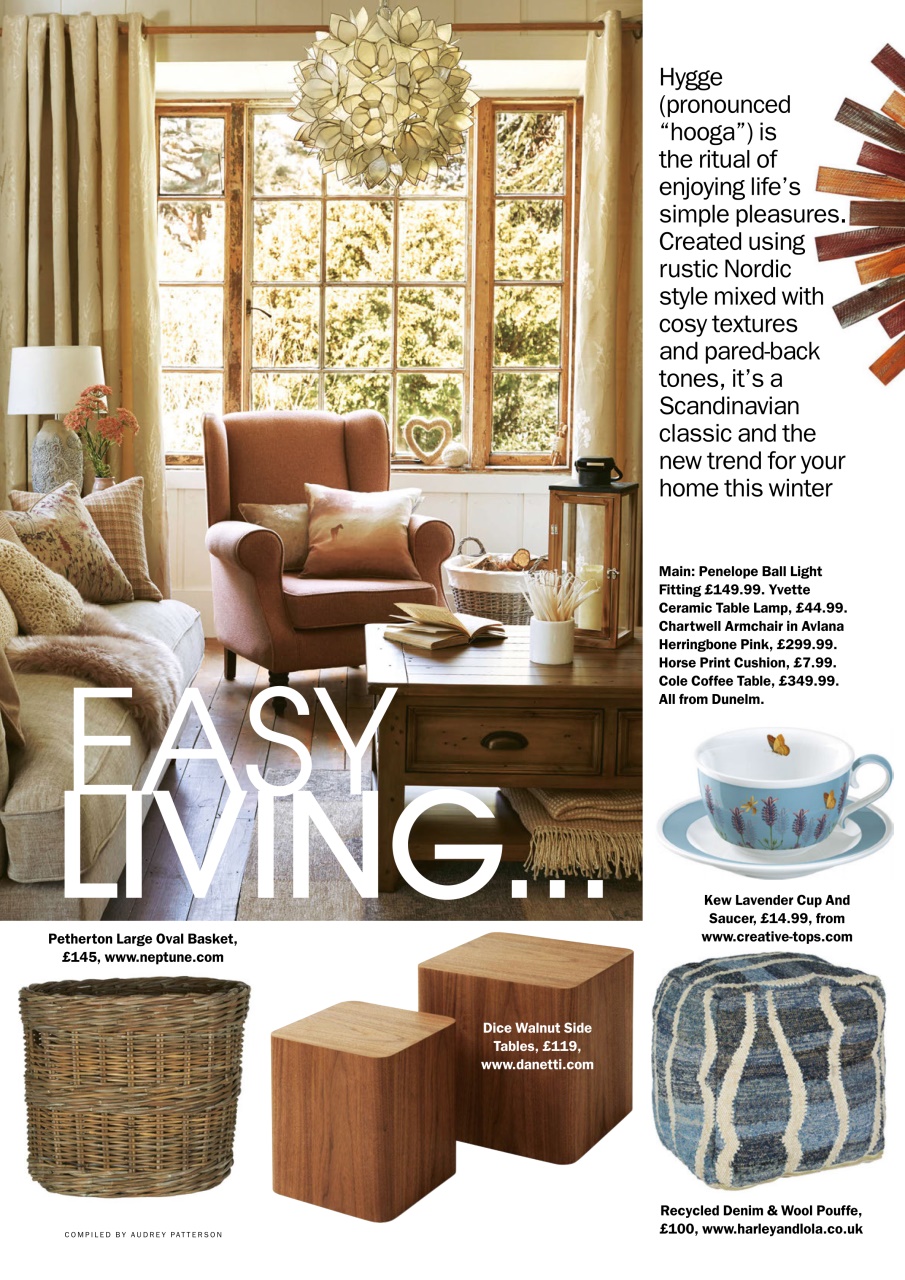 Hygge (pronounced "hooga") is the ritual of enjoying life's simple pleasures. Created using rustic Nordic style mixed with cosy textures and pared-back tones, it's a Scandinavian classic and the new trend for your home this winter

Main: Penelope Ball Light Fitting £149.99. Yvette Ceramic Table Lamp, £44.99. Chartwell Armchair in Avlana Herringbone Pink, £299.99. Horse Print Cushion, £7.99. Cole Coffee Table, £349.99. All from Dunelm.

EASY LIVING...

Kew Lavender Cup And Saucer, £14.99, from www.creative-tops.com

Petherton Large Oval Basket, £145, www.neptune.com

Dice Walnut Side Tables, £119, www.danetti.com

Recycled Denim & Wool Pouffe, £100, www.harleyandlola.co.uk

COMPILED BY AUDREY PATTERSON